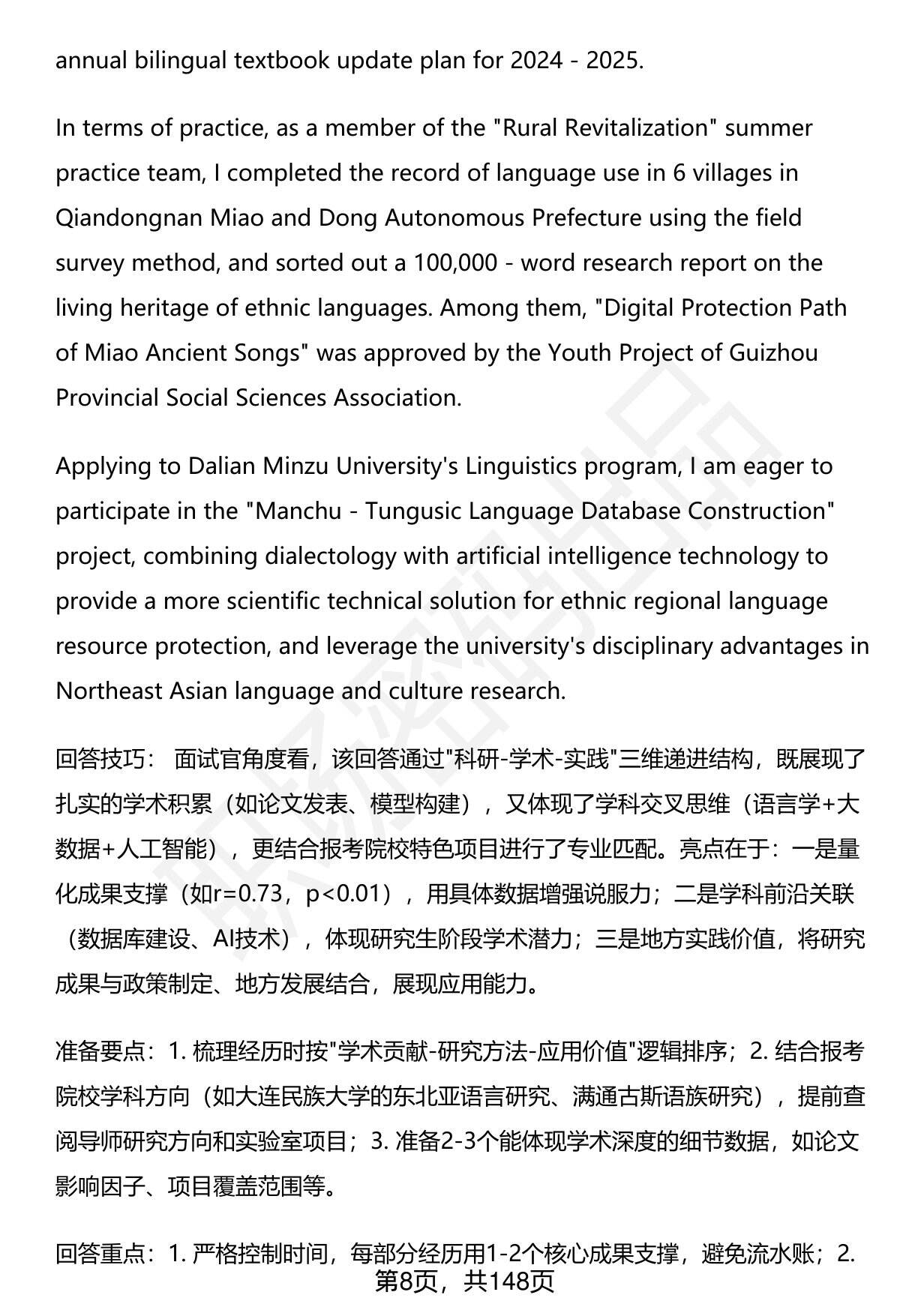 annual bilingual textbook update plan for 2024 - 2025.

In terms of practice, as a member of the "Rural Revitalization" summer practice team, I completed the record of language use in 6 villages in Qiandongnan Miao and Dong Autonomous Prefecture using the field survey method, and sorted out a 100,000 - word research report on the living heritage of ethnic languages. Among them, "Digital Protection Path of Miao Ancient Songs" was approved by the Youth Project of Guizhou Provincial Social Sciences Association.

Applying to Dalian Minzu University's Linguistics program, I am eager to participate in the "Manchu - Tungusic Language Database Construction" project, combining dialectology with artificial intelligence technology to provide a more scientific technical solution for ethnic regional language resource protection, and leverage the university's disciplinary advantages in Northeast Asian language and culture research.

回答技巧： 面试官角度看，该回答通过"科研-学术-实践"三维递进结构，既展现了扎实的学术积累（如论文发表、模型构建），又体现了学科交叉思维（语言学+大数据+人工智能），更结合报考院校特色项目进行了专业匹配。亮点在于：一是量化成果支撑（如r=0.73，p<0.01），用具体数据增强说服力；二是学科前沿关联（数据库建设、AI技术），体现研究生阶段学术潜力；三是地方实践价值，将研究成果与政策制定、地方发展结合，展现应用能力。

准备要点：1. 梳理经历时按"学术贡献-研究方法-应用价值"逻辑排序；2. 结合报考院校学科方向（如大连民族大学的东北亚语言研究、满通古斯语族研究），提前查阅导师研究方向和实验室项目；3. 准备2-3个能体现学术深度的细节数据，如论文影响因子、项目覆盖范围等。

回答重点：1. 严格控制时间，每部分经历用1-2个核心成果支撑，避免流水账；2.

第8页，共148页